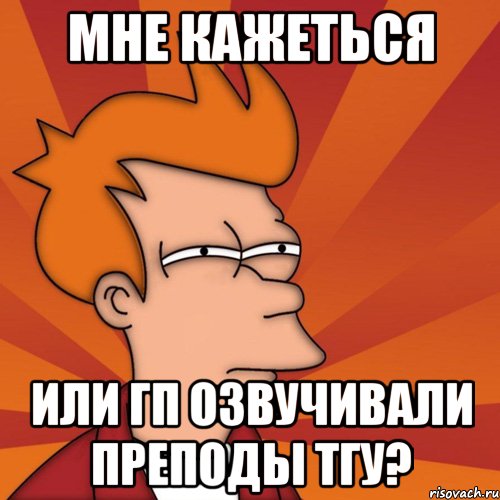 МНЕ КАЖЕТЬСЯ

ИЛИ ГП ОЗВУЧИВАЛИ ПРЕПОДЫ ТГУ?

risovach.ru